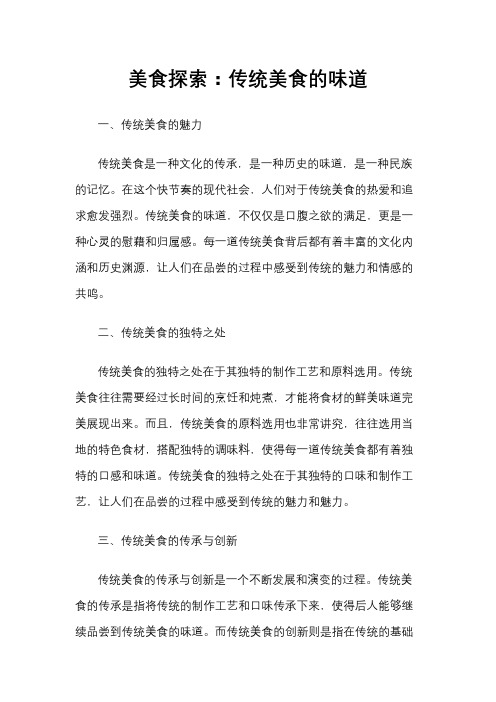 美食探索：传统美食的味道

一、传统美食的魅力

传统美食是一种文化的传承，是一种历史的味道，是一种民族的记忆。在这个快节奏的现代社会，人们对于传统美食的热爱和追求愈发强烈。传统美食的味道，不仅仅是口腹之欲的满足，更是一种心灵的慰藉和归属感。每一道传统美食背后都有着丰富的文化内涵和历史渊源，让人们在品尝的过程中感受到传统的魅力和情感的共鸣。

二、传统美食的独特之处

传统美食的独特之处在于其独特的制作工艺和原料选用。传统美食往往需要经过长时间的烹饪和炖煮，才能将食材的鲜美味道完美展现出来。而且，传统美食的原料选用也非常讲究，往往选用当地的特色食材，搭配独特的调味料，使得每一道传统美食都有着独特的口感和味道。传统美食的独特之处在于其独特的口味和制作工艺，让人们在品尝的过程中感受到传统的魅力和魅力。

三、传统美食的传承与创新

传统美食的传承与创新是一个不断发展和演变的过程。传统美食的传承是指将传统的制作工艺和口味传承下来，使得后人能够继续品尝到传统美食的味道。而传统美食的创新则是指在传统的基础